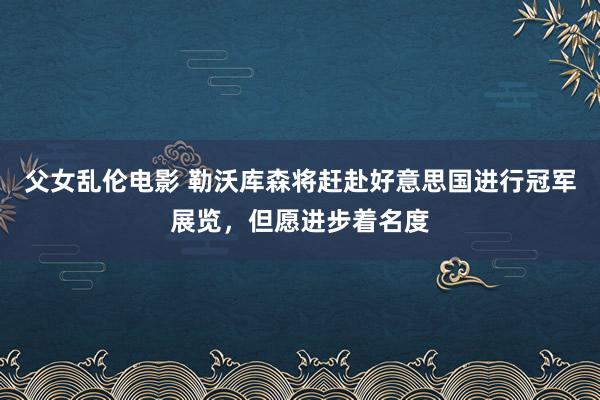 父女乱伦电影 勒沃库森将赶赴好意思国进行冠军展览，但愿进步着名度